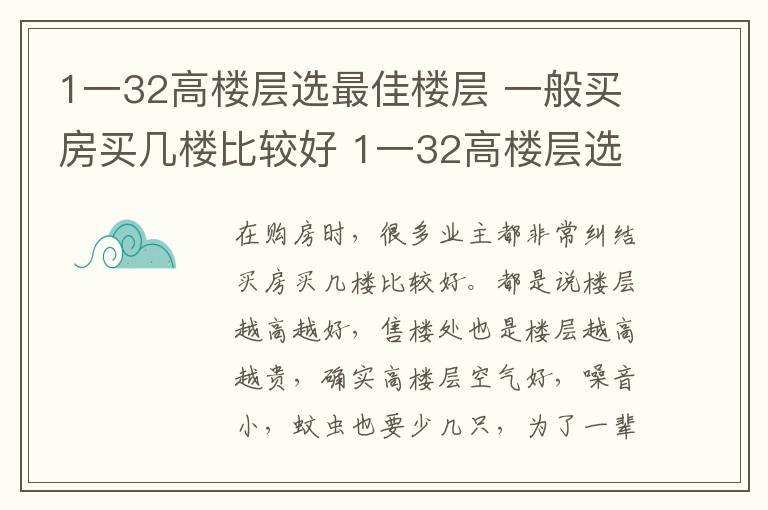 1一32高楼层选最佳楼层 一般买房买几楼比较好 1一32高楼层选

在购房时，很多业主都非常纠结买房买几楼比较好。都是说楼层越高越好，售楼处也是楼层越高越贵，确实高楼层空气好，噪音小，蚊虫也要少几只，为了一辈